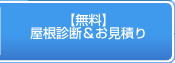 【無料】
屋根診断＆お見積り